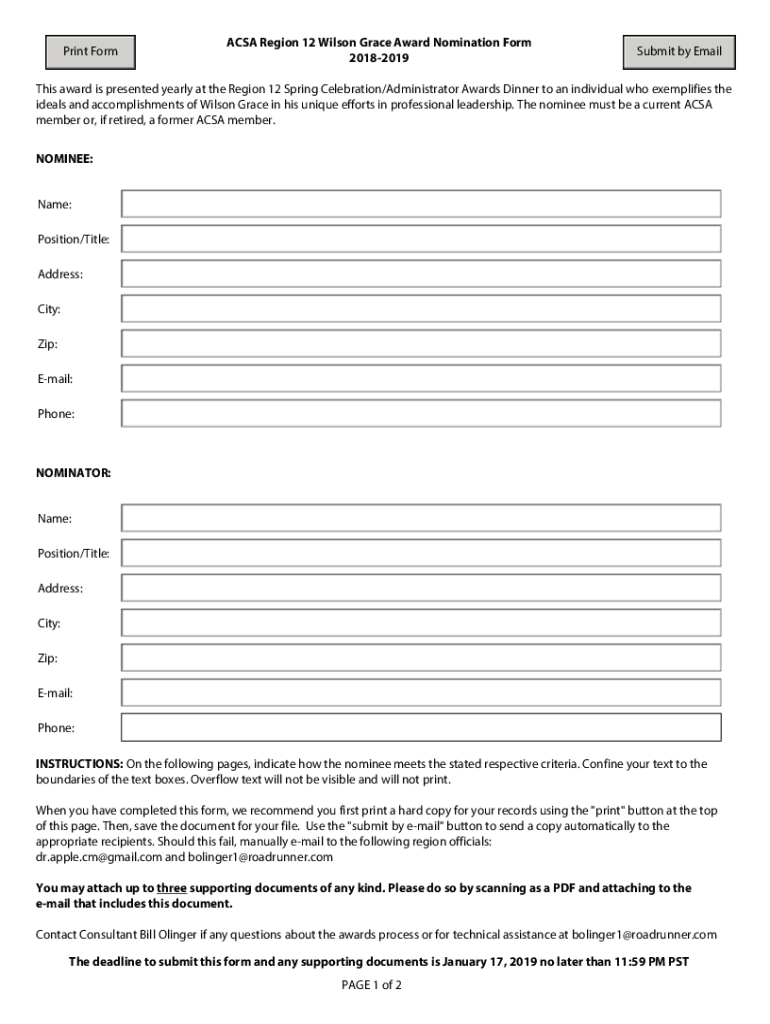 Print Form

ACSA Region 12 Wilson Grace Award Nomination Form
2018-2019

Submit by Email

This award is presented yearly at the Region 12 Spring Celebration/Administrator Awards Dinner to an individual who exemplifies the ideals and accomplishments of Wilson Grace in his unique efforts in professional leadership. The nominee must be a current ACSA member or, if retired, a former ACSA member.

NOMINEE:

Name:

Position/Title:

Address:

City:

Zip:

E-mail:

Phone:

NOMINATOR:

Name:

Position/Title:

Address:

City:

Zip:

E-mail:

Phone:

INSTRUCTIONS: On the following pages, indicate how the nominee meets the stated respective criteria. Confine your text to the boundaries of the text boxes. Overflow text will not be visible and will not print.

When you have completed this form, we recommend you first print a hard copy for your records using the "print" button at the top of this page. Then, save the document for your file. Use the "submit by e-mail" button to send a copy automatically to the appropriate recipients. Should this fail, manually e-mail to the following region officials:
dr.apple.cm@gmail.com and bolinger1@roadrunner.com

You may attach up to three supporting documents of any kind. Please do so by scanning as a PDF and attaching to the e-mail that includes this document.

Contact Consultant Bill Olinger if any questions about the awards process or for technical assistance at bolinger1@roadrunner.com

The deadline to submit this form and any supporting documents is January 17, 2019 no later than 11:59 PM PST

PAGE 1 of 2